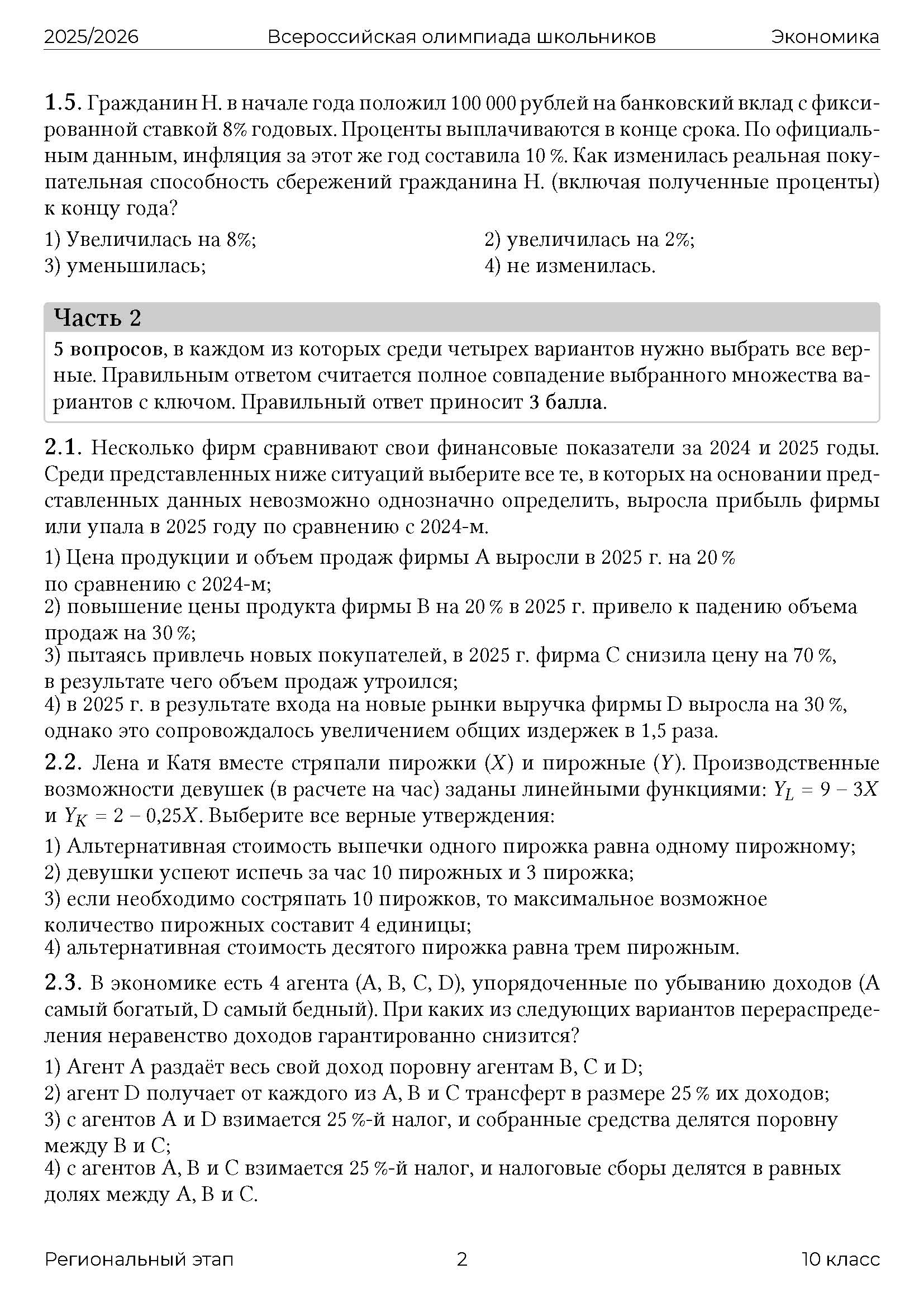 2025/2026 Всероссийская олимпиада школьников Экономика

1.5. Гражданин Н. в начале года положил 100 000 рублей на банковский вклад с фиксированной ставкой 8% годовых. Проценты выплачиваются в конце срока. По официальным данным, инфляция за этот же год составила 10 %. Как изменилась реальная покупательная способность сбережений гражданина Н. (включая полученные проценты) к концу года?

1) Увеличилась на 8%;
2) увеличилась на 2%;
3) уменьшилась;
4) не изменилась.

Часть 2

5 вопросов, в каждом из которых среди четырех вариантов нужно выбрать все верные. Правильным ответом считается полное совпадение выбранного множества вариантов с ключом. Правильный ответ приносит 3 балла.

2.1. Несколько фирм сравнивают свои финансовые показатели за 2024 и 2025 годы. Среди представленных ниже ситуаций выберите все те, в которых на основании представленных данных невозможно однозначно определить, выросла прибыль фирмы или упала в 2025 году по сравнению с 2024-м.

1) Цена продукции и объем продаж фирмы A выросли в 2025 г. на 20 % по сравнению с 2024-м;
2) повышение цены продукта фирмы B на 20 % в 2025 г. привело к падению объема продаж на 30 %;
3) пытаясь привлечь новых покупателей, в 2025 г. фирма C снизила цену на 70 %, в результате чего объем продаж утроился;
4) в 2025 г. в результате входа на новые рынки выручка фирмы D выросла на 30 %, однако это сопровождалось увеличением общих издержек в 1,5 раза.

2.2. Лена и Катя вместе стряпали пирожки ($X$) и пирожные ($Y$). Производственные возможности девушек (в расчете на час) заданы линейными функциями: $Y_L = 9 - 3X$ и $Y_K = 2 - 0{,}25X$. Выберите все верные утверждения:

1) Альтернативная стоимость выпечки одного пирожка равна одному пирожному;
2) девушки успеют испечь за час 10 пирожных и 3 пирожка;
3) если необходимо состряпать 10 пирожков, то максимальное возможное количество пирожных составит 4 единицы;
4) альтернативная стоимость десятого пирожка равна трем пирожным.

2.3. В экономике есть 4 агента (A, B, C, D), упорядоченные по убыванию доходов (A самый богатый, D самый бедный). При каких из следующих вариантов перераспределения неравенство доходов гарантированно снизится?

1) Агент A раздаёт весь свой доход поровну агентам B, C и D;
2) агент D получает от каждого из A, B и C трансферт в размере 25 % их доходов;
3) с агентов A и D взимается 25 %-й налог, и собранные средства делятся поровну между B и C;
4) с агентов A, B и C взимается 25 %-й налог, и налоговые сборы делятся в равных долях между A, B и C.

Региональный этап 2 10 класс